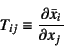 $T_{ij} \equiv \frac{\partial \bar{x}_i}{\partial x_j}$